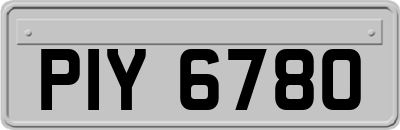 PIY 6780